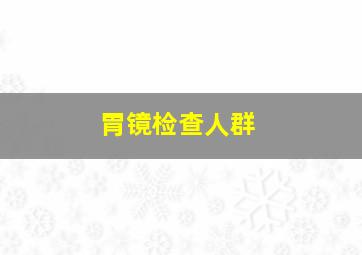 胃镜检查人群